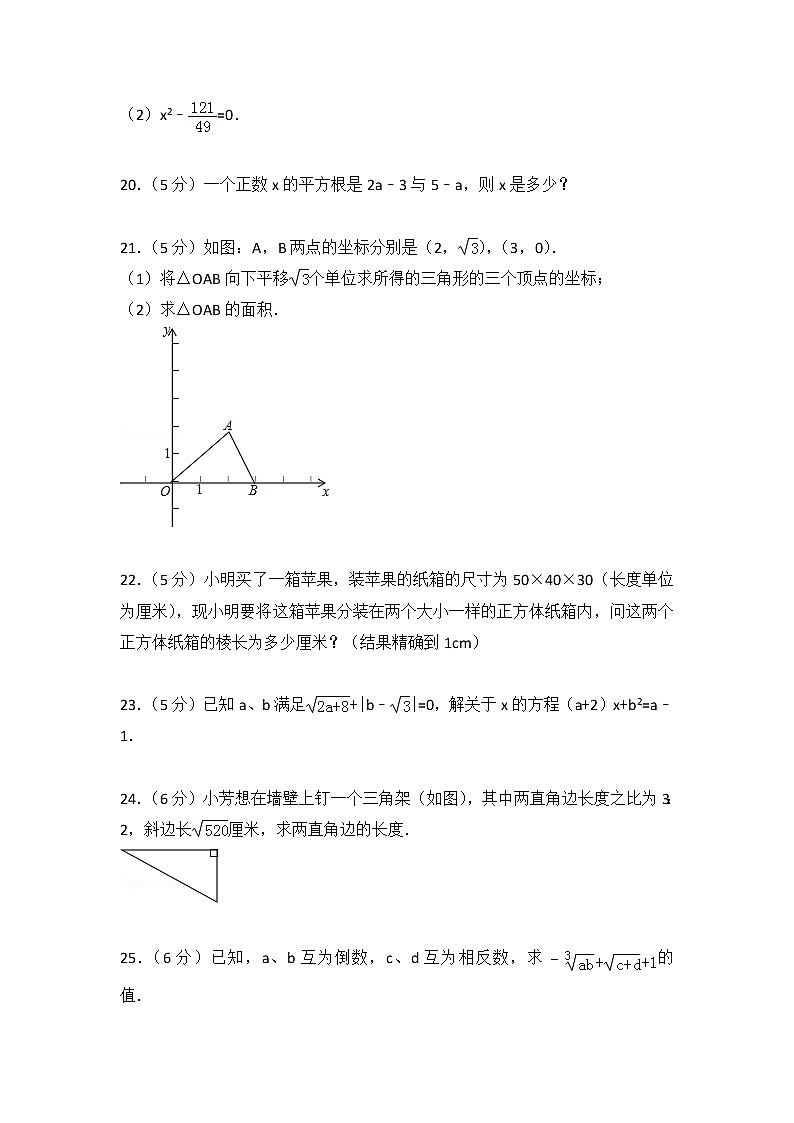 （2）$x^2-\frac{121}{49}=0$.

20.（5分）一个正数 x 的平方根是 2a﹣3 与 5﹣a，则 x 是多少？

21.（5分）如图：A，B 两点的坐标分别是（2，$\sqrt{3}$），（3，0）.
（1）将△OAB 向下平移$\sqrt{3}$个单位求所得的三角形的三个顶点的坐标；
（2）求△OAB 的面积.

y
A
1
O 1 B x

22.（5分）小明买了一箱苹果，装苹果的纸箱的尺寸为 50×40×30（长度单位为厘米），现小明要将这箱苹果分装在两个大小一样的正方体纸箱内，问这两个正方体纸箱的棱长为多少厘米？（结果精确到 1cm）

23.（5分）已知 a、b 满足$\sqrt{2a+8}+|b-\sqrt{3}|=0$，解关于 x 的方程（a+2）x+b²=a﹣1.

24.（6分）小芳想在墙壁上钉一个三角架（如图），其中两直角边长度之比为 3：2，斜边长$\sqrt{520}$厘米，求两直角边的长度.

25.（6分）已知，a、b 互为倒数，c、d 互为相反数，求 $-\sqrt[3]{ab}+\sqrt{c+d}+1$的值.